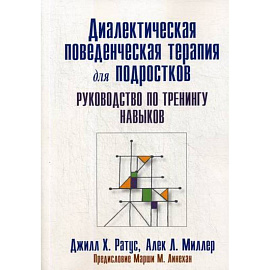 Диалектическая поведенческая терапия для подростков

РУКОВОДСТВО ПО ТРЕНИНГУ НАВЫКОВ

Джилл Х. Ратус, Алек Л. Миллер

Предисловие Марши М. Линехан